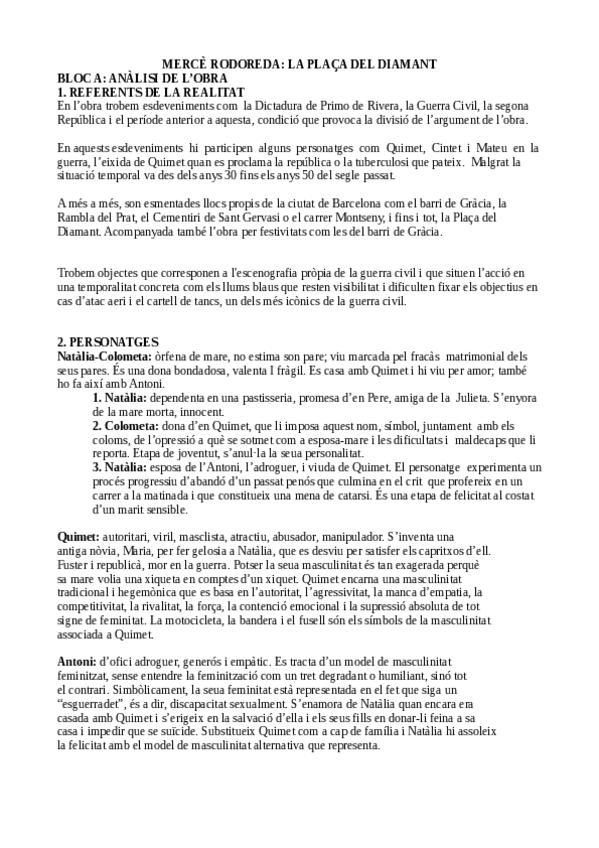 MERCÈ RODOREDA: LA PLAÇA DEL DIAMANT
BLOC A: ANÀLISI DE L'OBRA
1. REFERENTS DE LA REALITAT
En l'obra trobem esdeveniments com la Dictadura de Primo de Rivera, la Guerra Civil, la segona República i el període anterior a aquesta, condició que provoca la divisió de l'argument de l'obra.

En aquests esdeveniments hi participen alguns personatges com Quimet, Cintet i Mateu en la guerra, l'eixida de Quimet quan es proclama la república o la tuberculosi que pateix. Malgrat la situació temporal va des dels anys 30 fins els anys 50 del segle passat.

A més a més, son esmentades llocs propis de la ciutat de Barcelona com el barri de Gràcia, la Rambla del Prat, el Cementiri de Sant Gervasi o el carrer Montseny, i fins i tot, la Plaça del Diamant. Acompanyada també l'obra per festivitats com les del barri de Gràcia.

Trobem objectes que corresponen a l'escenografia pròpia de la guerra civil i que situen l'acció en una temporalitat concreta com els llums blaus que resten visibilitat i dificulten fixar els objectius en cas d'atac aeri i el cartell de tancs, un dels més icònics de la guerra civil.

2. PERSONATGES
Natàlia-Colometa: òrfena de mare, no estima son pare; viu marcada pel fracàs matrimonial dels seus pares. És una dona bondadosa, valenta I fràgil. Es casa amb Quimet i hi viu per amor; també ho fa així amb Antoni.
1. Natàlia: dependenta en una pastisseria, promesa d'en Pere, amiga de la Julieta. S'enyora de la mare morta, innocent.
2. Colometa: dona d'en Quimet, que li imposa aquest nom, símbol, juntament amb els coloms, de l'opressió a què se sotmet com a esposa-mare i les dificultats i maldecaps que li reporta. Etapa de joventut, s'anul·la la seua personalitat.
3. Natàlia: esposa de l'Antoni, l'adroguer, i viuda de Quimet. El personatge experimenta un procés progressiu d'abandó d'un passat penós que culmina en el crit que profereix en un carrer a la matinada i que constitueix una mena de catarsi. És una etapa de felicitat al costat d'un marit sensible.

Quimet: autoritari, viril, masclista, atractiu, abusador, manipulador. S'inventa una antiga nòvia, Maria, per fer gelosia a Natàlia, que es desviu per satisfer els capritxos d'ell. Fuster i republicà, mor en la guerra. Potser la seua masculinitat és tan exagerada perquè sa mare volia una xiqueta en comptes d'un xiquet. Quimet encarna una masculinitat tradicional i hegemònica que es basa en l'autoritat, l'agressivitat, la manca d'empatia, la competitivitat, la rivalitat, la força, la contenció emocional i la supressió absoluta de tot signe de feminitat. La motocicleta, la bandera i el fusell són els símbols de la masculinitat associada a Quimet.

Antoni: d'ofici adroguer, generós i empàtic. Es tracta d'un model de masculinitat feminitzat, sense entendre la feminització com un tret degradant o humiliant, sinó tot el contrari. Simbòlicament, la seua feminitat està representada en el fet que siga un "esguerradet", és a dir, discapacitat sexualment. S'enamora de Natàlia quan encara era casada amb Quimet i s'erigeix en la salvació d'ella i els seus fills en donar-li feina a sa casa i impedir que se suïcide. Substitueix Quimet com a cap de família i Natàlia hi assoleix la felicitat amb el model de masculinitat alternativa que representa.